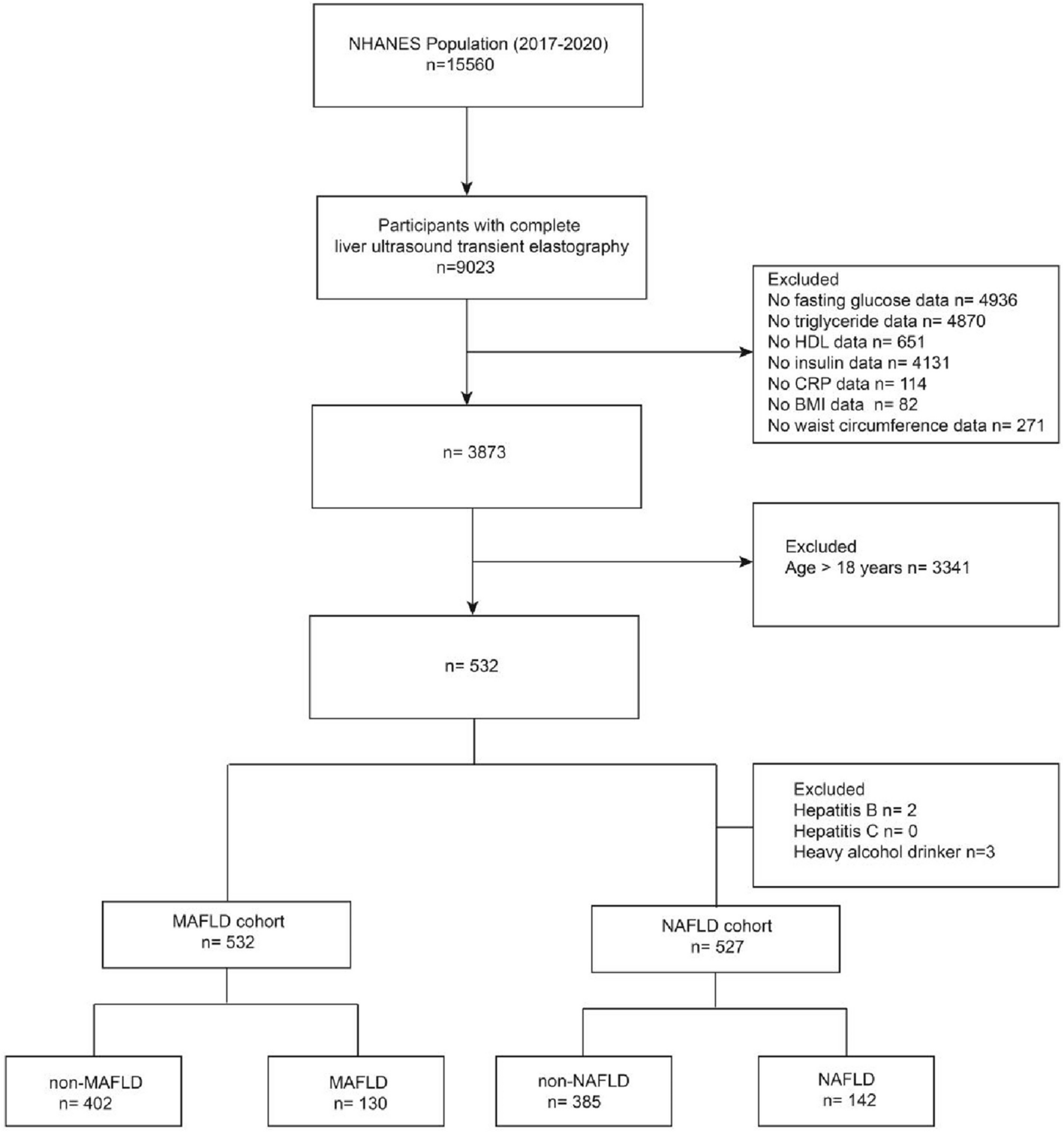 NHANES Population (2017-2020)
n=15560

Participants with complete liver ultrasound transient elastography
n=9023

Excluded
No fasting glucose data n= 4936
No triglyceride data n= 4870
No HDL data n= 651
No insulin data n= 4131
No CRP data n= 114
No BMI data n= 82
No waist circumference data n= 271

n= 3873

Excluded
Age > 18 years n= 3341

n= 532

Excluded
Hepatitis B n= 2
Hepatitis C n= 0
Heavy alcohol drinker n=3

MAFLD cohort
n= 532

NAFLD cohort
n= 527

non-MAFLD
n= 402

MAFLD
n= 130

non-NAFLD
n= 385

NAFLD
n= 142